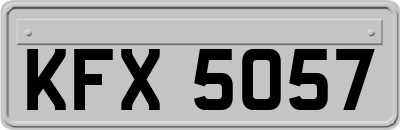 KFX 5057